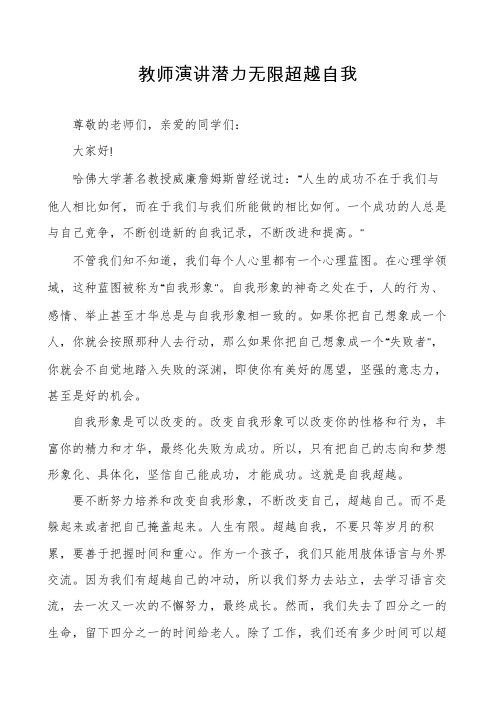 教师演讲潜力无限超越自我

尊敬的老师们，亲爱的同学们：

大家好!

哈佛大学著名教授威廉詹姆斯曾经说过：“人生的成功不在于我们与他人相比如何，而在于我们与我们所能做的相比如何。一个成功的人总是与自己竞争，不断创造新的自我记录，不断改进和提高。”

不管我们知不知道，我们每个人心里都有一个心理蓝图。在心理学领域，这种蓝图被称为“自我形象”。自我形象的神奇之处在于，人的行为、感情、举止甚至才华总是与自我形象相一致的。如果你把自己想象成一个人，你就会按照那种人去行动，那么如果你把自己想象成一个“失败者”，你就会不自觉地踏入失败的深渊，即使你有美好的愿望，坚强的意志力，甚至是好的机会。

自我形象是可以改变的。改变自我形象可以改变你的性格和行为，丰富你的精力和才华，最终化失败为成功。所以，只有把自己的志向和梦想形象化、具体化，坚信自己能成功，才能成功。这就是自我超越。

要不断努力培养和改变自我形象，不断改变自己，超越自己。而不是躲起来或者把自己掩盖起来。人生有限。超越自我，不要只等岁月的积累，要善于把握时间和重心。作为一个孩子，我们只能用肢体语言与外界交流。因为我们有超越自己的冲动，所以我们努力去站立，去学习语言交流，去一次又一次的不懈努力，最终成长。然而，我们失去了四分之一的生命，留下四分之一的时间给老人。除了工作，我们还有多少时间可以超